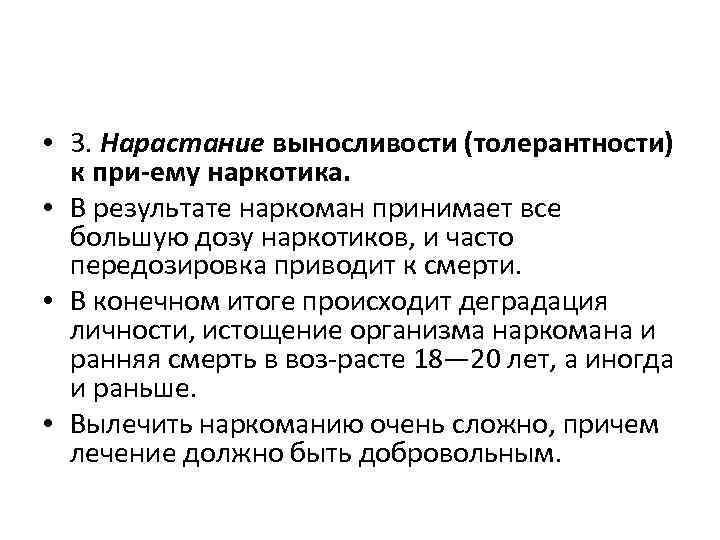 • 3. Нарастание выносливости (толерантности) к при-ему наркотика.

• В результате наркоман принимает все большую дозу наркотиков, и часто передозировка приводит к смерти.

• В конечном итоге происходит деградация личности, истощение организма наркомана и ранняя смерть в воз-расте 18—20 лет, а иногда и раньше.

• Вылечить наркоманию очень сложно, причем лечение должно быть добровольным.